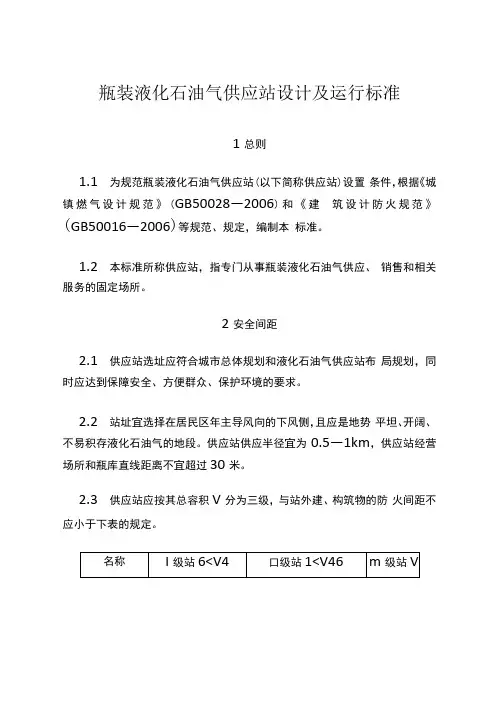 瓶装液化石油气供应站设计及运行标准

1 总则

1.1 为规范瓶装液化石油气供应站(以下简称供应站)设置 条件,根据《城镇燃气设计规范》(GB50028—2006)和《建 筑设计防火规范》(GB50016—2006)等规范、规定,编制本 标准。

1.2 本标准所称供应站,指专门从事瓶装液化石油气供应、 销售和相关服务的固定场所。

2 安全间距

2.1 供应站选址应符合城市总体规划和液化石油气供应站布 局规划,同时应达到保障安全、方便群众、保护环境的要求。

2.2 站址宜选择在居民区年主导风向的下风侧,且应是地势 平坦、开阔、不易积存液化石油气的地段。供应站供应半径宜为 0.5—1km,供应站经营场所和瓶库直线距离不宜超过 30 米。

2.3 供应站应按其总容积 V 分为三级,与站外建、构筑物的防 火间距不应小于下表的规定。

| 名称 | I 级站 6<V4 | 口级站 1<V46 | m 级站 V |
|---|---|---|---|